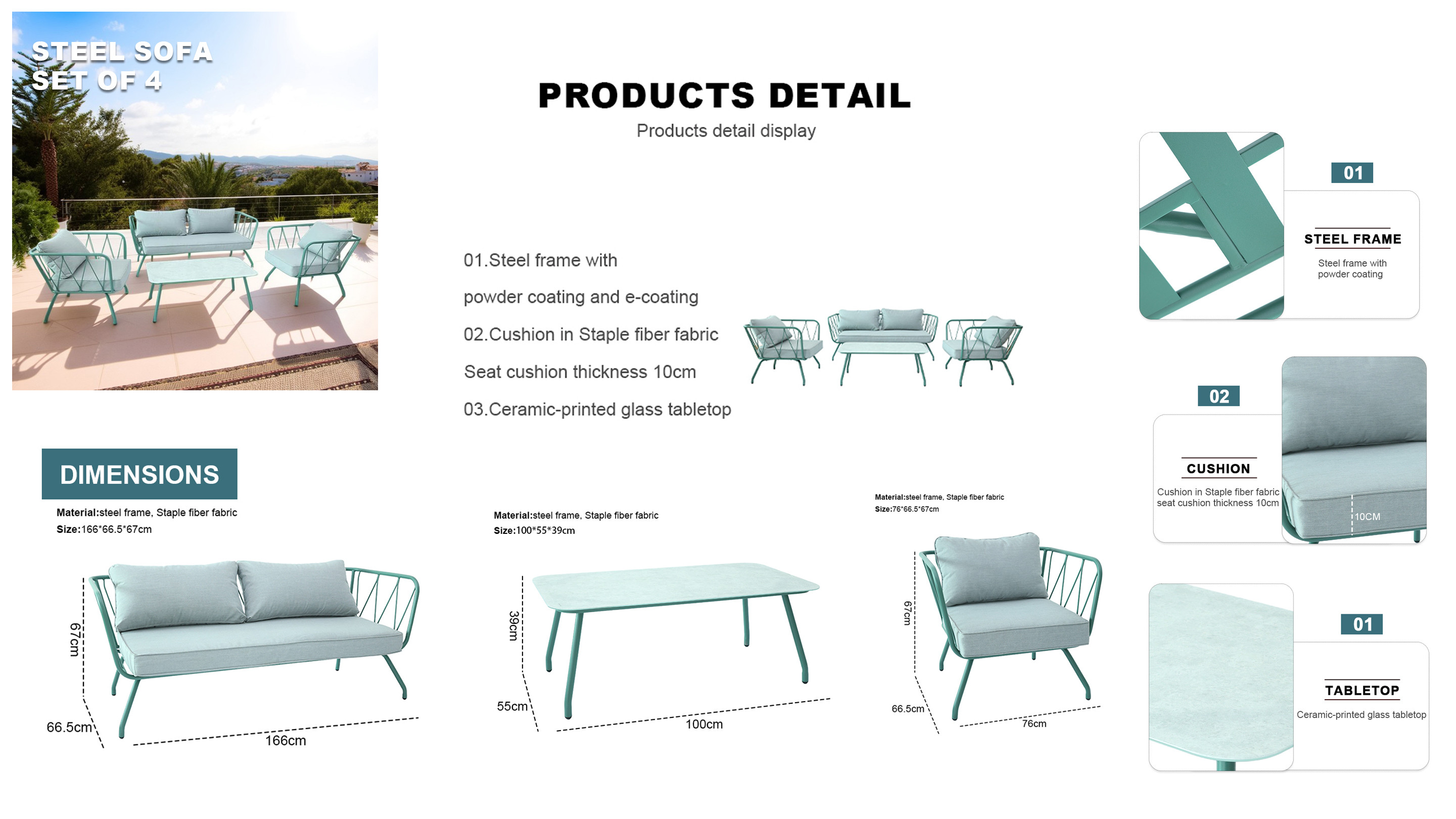 STEEL SOFA
SET OF 4

PRODUCTS DETAIL
Products detail display

01.Steel frame with
powder coating and e-coating
02.Cushion in Staple fiber fabric
Seat cushion thickness 10cm
03.Ceramic-printed glass tabletop

01
STEEL FRAME
Steel frame with powder coating

02
CUSHION
Cushion in Staple fiber fabric seat cushion thickness 10cm
10CM

01
TABLETOP
Ceramic-printed glass tabletop

DIMENSIONS
Material:steel frame, Staple fiber fabric
Size:166*66.5*67cm
67cm
66.5cm
166cm

Material:steel frame, Staple fiber fabric
Size:100*55*39cm
39cm
55cm
100cm

Material:steel frame, Staple fiber fabric
Size:76*66.5*67cm
67cm
66.5cm
76cm